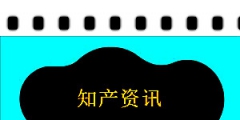 知产资讯